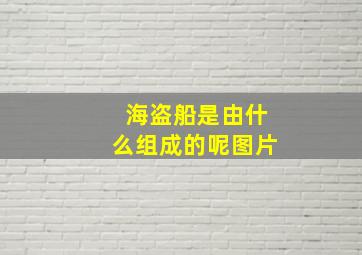 海盗船是由什么组成的呢图片